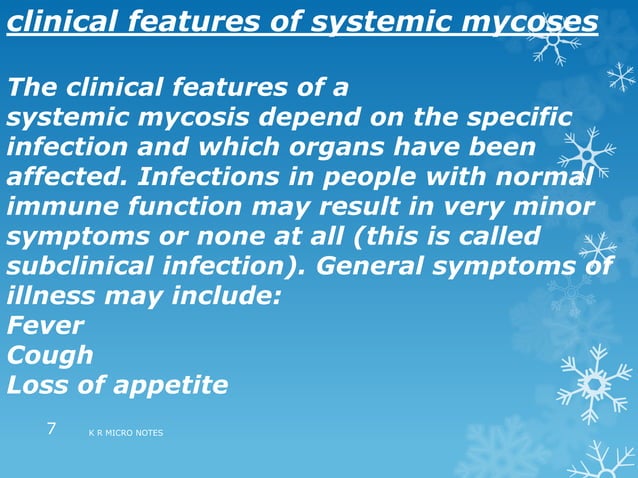 clinical features of systemic mycoses

The clinical features of a systemic mycosis depend on the specific infection and which organs have been affected. Infections in people with normal immune function may result in very minor symptoms or none at all (this is called subclinical infection). General symptoms of illness may include:
Fever
Cough
Loss of appetite

7 K R MICRO NOTES